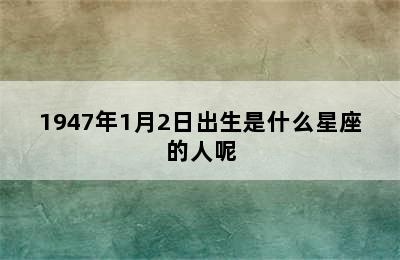 1947年1月2日出生是什么星座的人呢